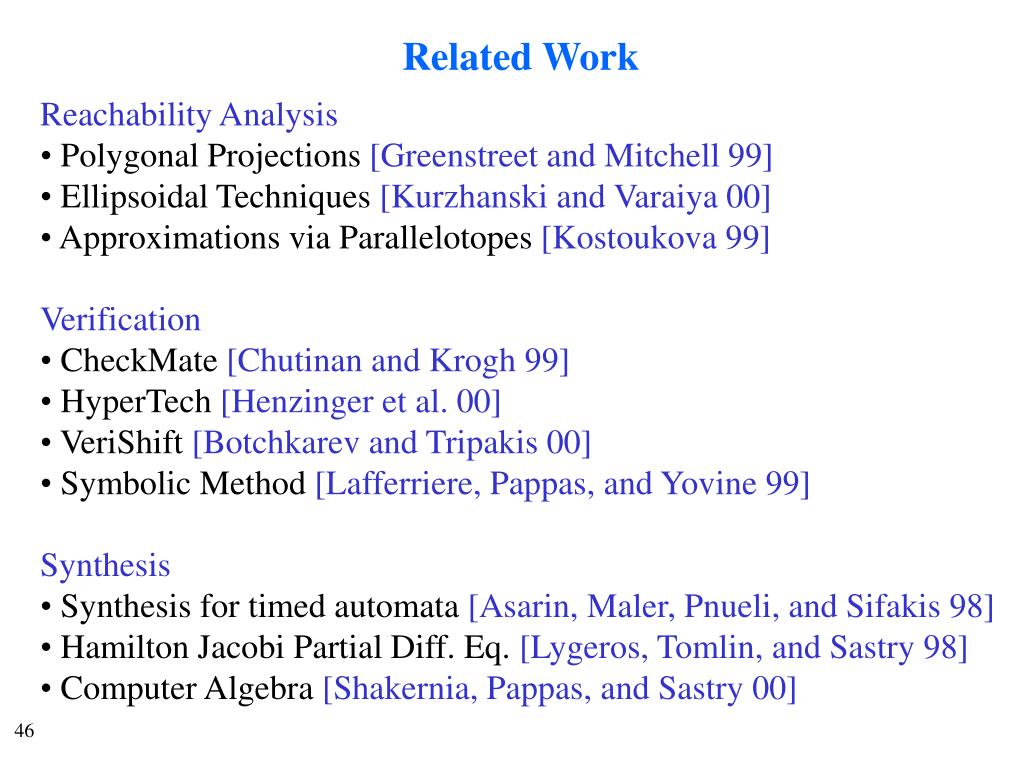 Related Work

Reachability Analysis
• Polygonal Projections [Greenstreet and Mitchell 99]
• Ellipsoidal Techniques [Kurzhanski and Varaiya 00]
• Approximations via Parallelotopes [Kostoukova 99]

Verification
• CheckMate [Chutinan and Krogh 99]
• HyperTech [Henzinger et al. 00]
• VeriShift [Botchkarev and Tripakis 00]
• Symbolic Method [Lafferriere, Pappas, and Yovine 99]

Synthesis
• Synthesis for timed automata [Asarin, Maler, Pnueli, and Sifakis 98]
• Hamilton Jacobi Partial Diff. Eq. [Lygeros, Tomlin, and Sastry 98]
• Computer Algebra [Shakernia, Pappas, and Sastry 00]

46